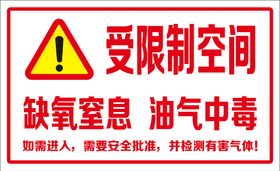 受限制空间

缺氧窒息 油气中毒

如需进入，需要安全批准，并检测有害气体！